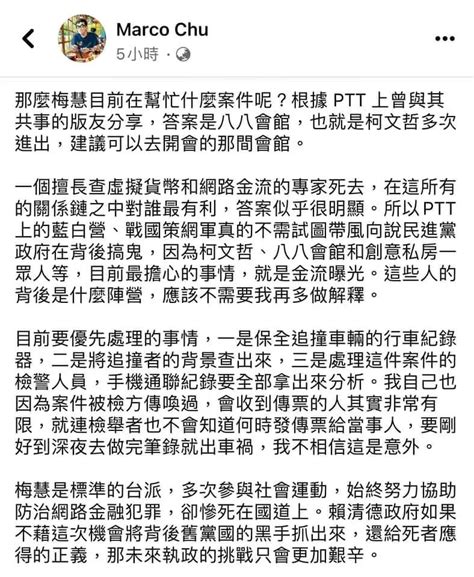 Marco Chu
5小時 ·

那麼梅慧目前在幫忙什麼案件呢？根據 PTT 上曾與其共事的版友分享，答案是八八會館，也就是柯文哲多次進出，建議可以去開會的那間會館。

一個擅長查虛擬貨幣和網路金流的專家死去，在這所有的關係鏈之中對誰最有利，答案似乎很明顯。所以 PTT 上的藍白營、戰國策網軍真的不需試圖帶風向說民進黨政府在背後搞鬼，因為柯文哲、八八會館和創意私房一眾人等，目前最擔心的事情，就是金流曝光。這些人的背後是什麼陣營，應該不需要我再多做解釋。

目前要優先處理的事情，一是保全追撞車輛的行車紀錄器，二是將追撞者的背景查出來，三是處理這件案件的檢警人員，手機通聯紀錄要全部拿出來分析。我自己也因為案件被檢方傳喚過，會收到傳票的人其實非常有限，就連檢舉者也不會知道何時發傳票給當事人，要剛好到深夜去做完筆錄就出車禍，我不相信這是意外。

梅慧是標準的台派，多次參與社會運動，始終努力協助防治網路金融犯罪，卻慘死在國道上。賴清德政府如果不藉這次機會將背後舊黨國的黑手抓出來，還給死者應得的正義，那未來執政的挑戰只會更加艱辛。